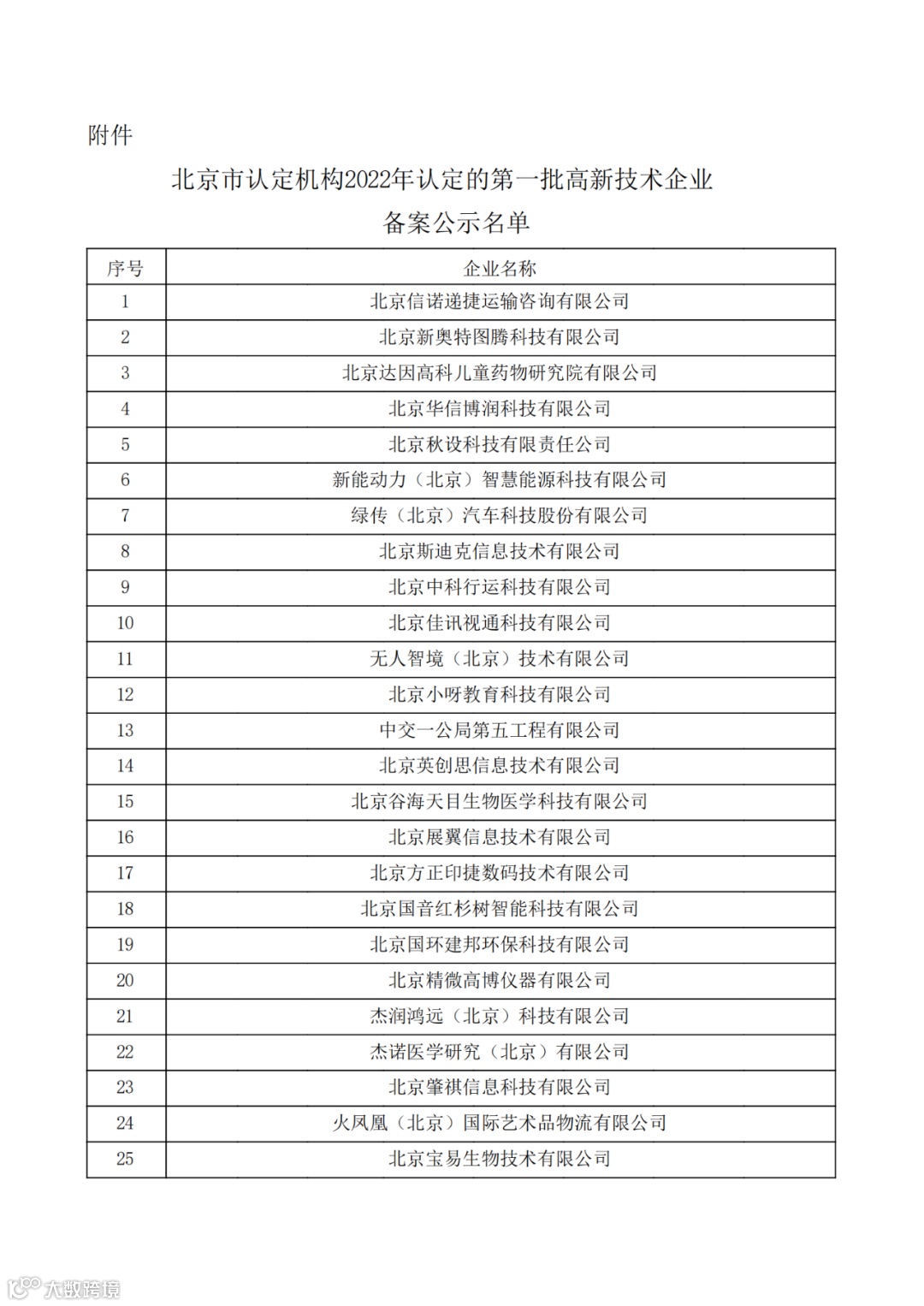 附件

北京市认定机构2022年认定的第一批高新技术企业

备案公示名单

| 序号 | 企业名称 |
|---|---|
| 1 | 北京信诺递捷运输咨询有限公司 |
| 2 | 北京新奥特图腾科技有限公司 |
| 3 | 北京达因高科儿童药物研究院有限公司 |
| 4 | 北京华信博润科技有限公司 |
| 5 | 北京秋设科技有限责任公司 |
| 6 | 新能动力（北京）智慧能源科技有限公司 |
| 7 | 绿传（北京）汽车科技股份有限公司 |
| 8 | 北京斯迪克信息技术有限公司 |
| 9 | 北京中科行运科技有限公司 |
| 10 | 北京佳讯视通科技有限公司 |
| 11 | 无人智境（北京）技术有限公司 |
| 12 | 北京小呀教育科技有限公司 |
| 13 | 中交一公局第五工程有限公司 |
| 14 | 北京英创思信息技术有限公司 |
| 15 | 北京谷海天目生物医学科技有限公司 |
| 16 | 北京展翼信息技术有限公司 |
| 17 | 北京方正印捷数码技术有限公司 |
| 18 | 北京国音红杉树智能科技有限公司 |
| 19 | 北京国环建邦环保科技有限公司 |
| 20 | 北京精微高博仪器有限公司 |
| 21 | 杰润鸿远（北京）科技有限公司 |
| 22 | 杰诺医学研究（北京）有限公司 |
| 23 | 北京肇祺信息科技有限公司 |
| 24 | 火凤凰（北京）国际艺术品物流有限公司 |
| 25 | 北京宝易生物技术有限公司 |

大数跨境